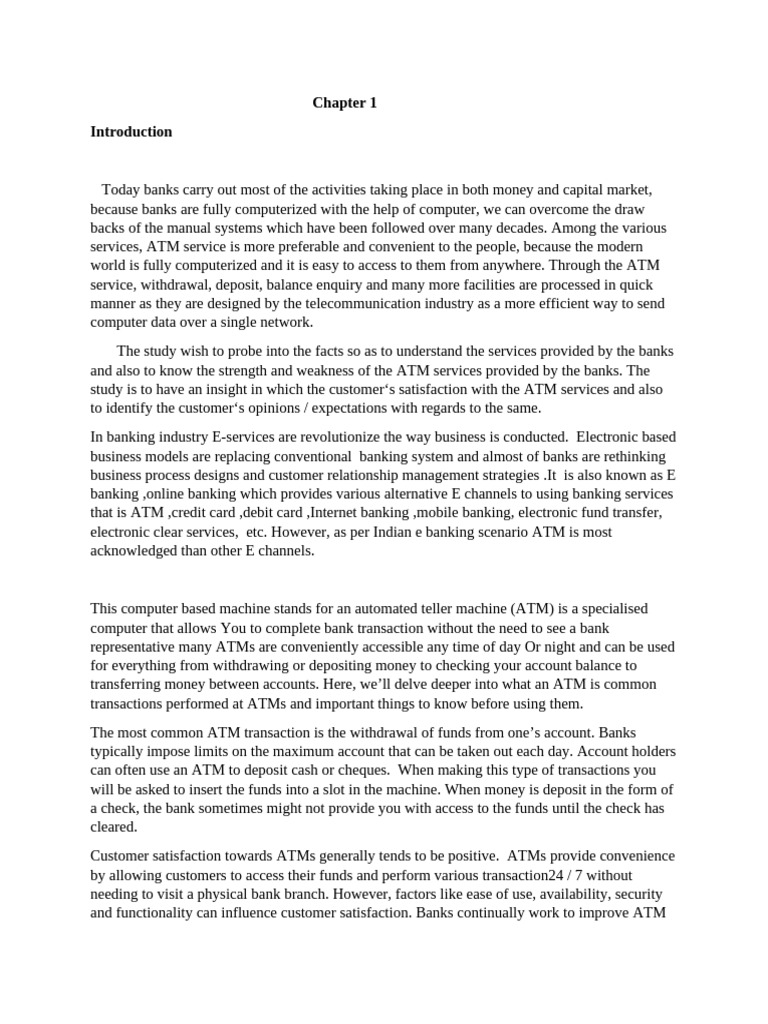 Chapter 1

Introduction

Today banks carry out most of the activities taking place in both money and capital market, because banks are fully computerized with the help of computer, we can overcome the draw backs of the manual systems which have been followed over many decades. Among the various services, ATM service is more preferable and convenient to the people, because the modern world is fully computerized and it is easy to access to them from anywhere. Through the ATM service, withdrawal, deposit, balance enquiry and many more facilities are processed in quick manner as they are designed by the telecommunication industry as a more efficient way to send computer data over a single network.

The study wish to probe into the facts so as to understand the services provided by the banks and also to know the strength and weakness of the ATM services provided by the banks. The study is to have an insight in which the customer‘s satisfaction with the ATM services and also to identify the customer‘s opinions / expectations with regards to the same.

In banking industry E-services are revolutionize the way business is conducted. Electronic based business models are replacing conventional banking system and almost of banks are rethinking business process designs and customer relationship management strategies .It is also known as E banking ,online banking which provides various alternative E channels to using banking services that is ATM ,credit card ,debit card ,Internet banking ,mobile banking, electronic fund transfer, electronic clear services, etc. However, as per Indian e banking scenario ATM is most acknowledged than other E channels.

This computer based machine stands for an automated teller machine (ATM) is a specialised computer that allows You to complete bank transaction without the need to see a bank representative many ATMs are conveniently accessible any time of day Or night and can be used for everything from withdrawing or depositing money to checking your account balance to transferring money between accounts. Here, we’ll delve deeper into what an ATM is common transactions performed at ATMs and important things to know before using them.

The most common ATM transaction is the withdrawal of funds from one’s account. Banks typically impose limits on the maximum account that can be taken out each day. Account holders can often use an ATM to deposit cash or cheques. When making this type of transactions you will be asked to insert the funds into a slot in the machine. When money is deposit in the form of a check, the bank sometimes might not provide you with access to the funds until the check has cleared.

Customer satisfaction towards ATMs generally tends to be positive. ATMs provide convenience by allowing customers to access their funds and perform various transaction24 / 7 without needing to visit a physical bank branch. However, factors like ease of use, availability, security and functionality can influence customer satisfaction. Banks continually work to improve ATM